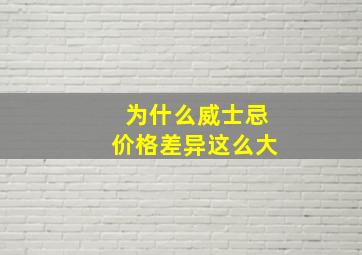 为什么威士忌
价格差异这么大